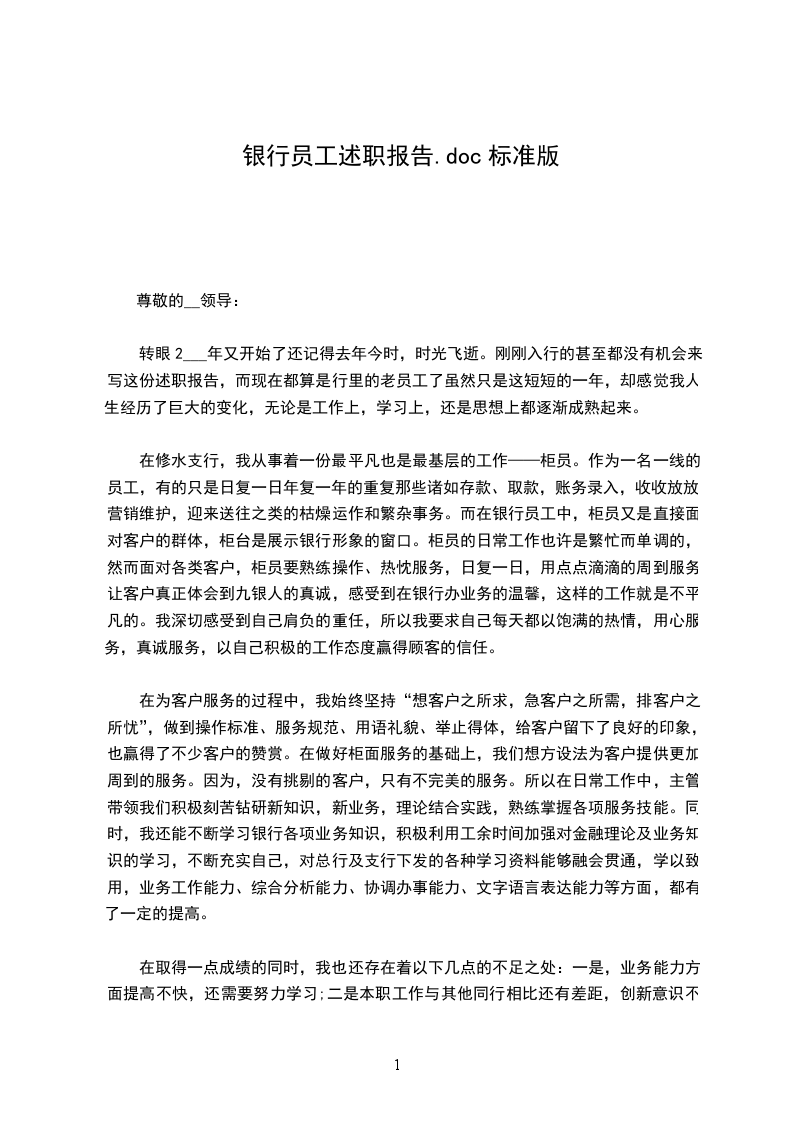 银行员工述职报告.doc 标准版

尊敬的__领导：

转眼 2___年又开始了还记得去年今时，时光飞逝。刚刚入行的甚至都没有机会来写这份述职报告，而现在都算是行里的老员工了虽然只是这短短的一年，却感觉我人生经历了巨大的变化，无论是工作上，学习上，还是思想上都逐渐成熟起来。

在修水支行，我从事着一份最平凡也是最基层的工作——柜员。作为一名一线的员工，有的只是日复一日年复一年的重复那些诸如存款、取款，账务录入，收收放放营销维护，迎来送往之类的枯燥运作和繁杂事务。而在银行员工中，柜员又是直接面对客户的群体，柜台是展示银行形象的窗口。柜员的日常工作也许是繁忙而单调的，然而面对各类客户，柜员要熟练操作、热忱服务，日复一日，用点点滴滴的周到服务让客户真正体会到九银人的真诚，感受到在银行办业务的温馨，这样的工作就是不平凡的。我深切感受到自己肩负的重任，所以我要求自己每天都以饱满的热情，用心服务，真诚服务，以自己积极的工作态度赢得顾客的信任。

在为客户服务的过程中，我始终坚持“想客户之所求，急客户之所需，排客户之所忧”，做到操作标准、服务规范、用语礼貌、举止得体，给客户留下了良好的印象，也赢得了不少客户的赞赏。在做好柜面服务的基础上，我们想方设法为客户提供更加周到的服务。因为，没有挑剔的客户，只有不完美的服务。所以在日常工作中，主管带领我们积极刻苦钻研新知识，新业务，理论结合实践，熟练掌握各项服务技能。同时，我还能不断学习银行各项业务知识，积极利用工余时间加强对金融理论及业务知识的学习，不断充实自己，对总行及支行下发的各种学习资料能够融会贯通，学以致用，业务工作能力、综合分析能力、协调办事能力、文字语言表达能力等方面，都有了一定的提高。

在取得一点成绩的同时，我也还存在着以下几点的不足之处：一是，业务能力方面提高不快，还需要努力学习;二是本职工作与其他同行相比还有差距，创新意识不

1